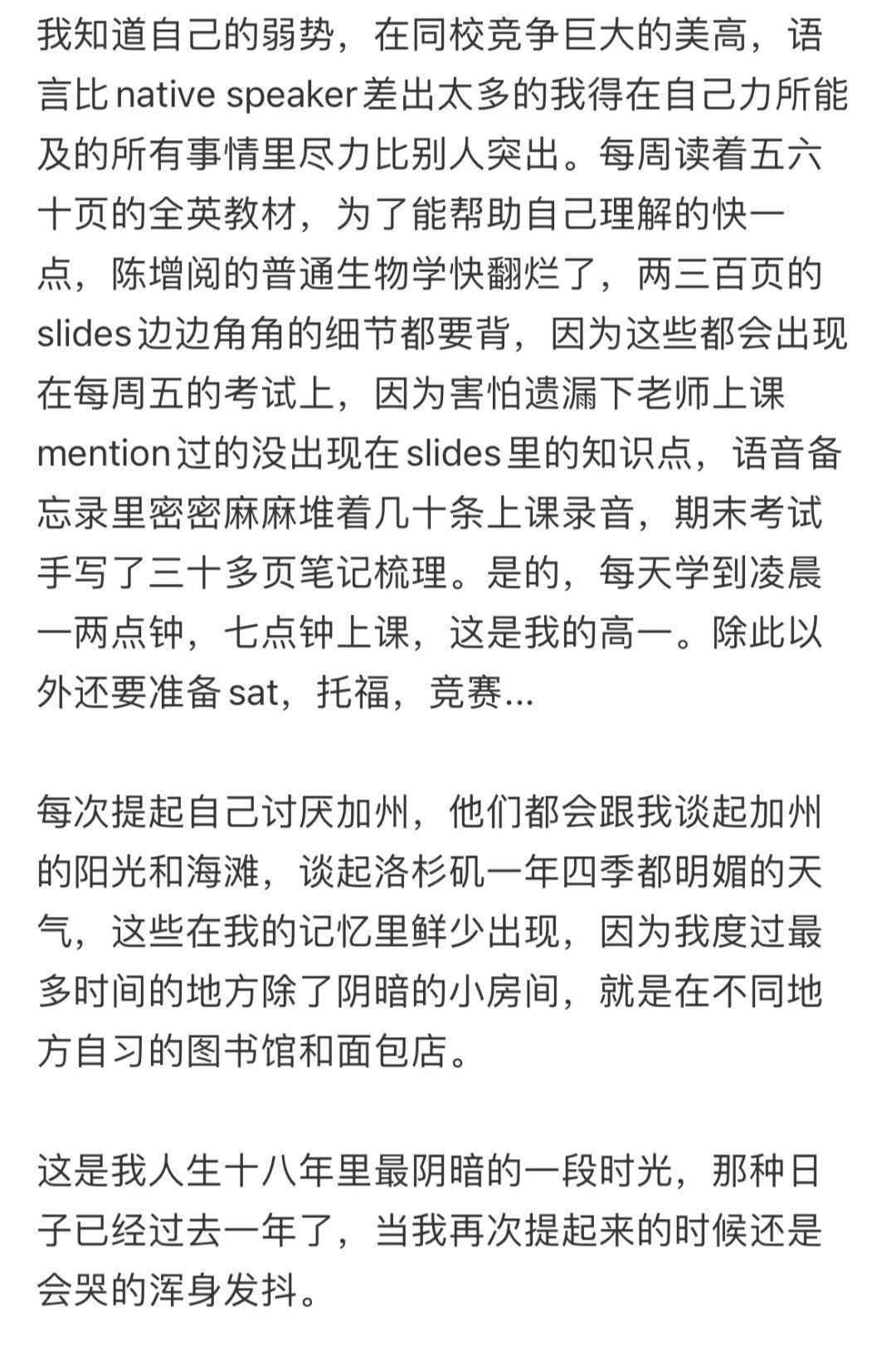 我知道自己的弱势，在同校竞争巨大的美高，语言比 native speaker 差出太多的我得在自己力所能及的所有事情里尽力比别人突出。每周读着五六十页的全英教材，为了能帮助自己理解的快一点，陈增阅的普通生物学快翻烂了，两三百页的 slides 边边角角的细节都要背，因为这些都会出现在每周五的考试上，因为害怕遗漏下老师上课 mention 过的没出现在 slides 里的知识点，语音备忘录里密密麻麻堆着几十条上课录音，期末考试手写了三十多页笔记梳理。是的，每天学到凌晨一两点钟，七点钟上课，这是我的高一。除此以外还要准备 sat，托福，竞赛...

每次提起自己讨厌加州，他们都会跟我谈起加州的阳光和海滩，谈起洛杉矶一年四季都明媚的天气，这些在我的记忆里鲜少出现，因为我度过最多时间的地方除了阴暗的小房间，就是在不同地方自习的图书馆和面包店。

这是我人生十八年里最阴暗的一段时光，那种日子已经过去一年了，当我再次提起来的时候还是会哭的浑身发抖。